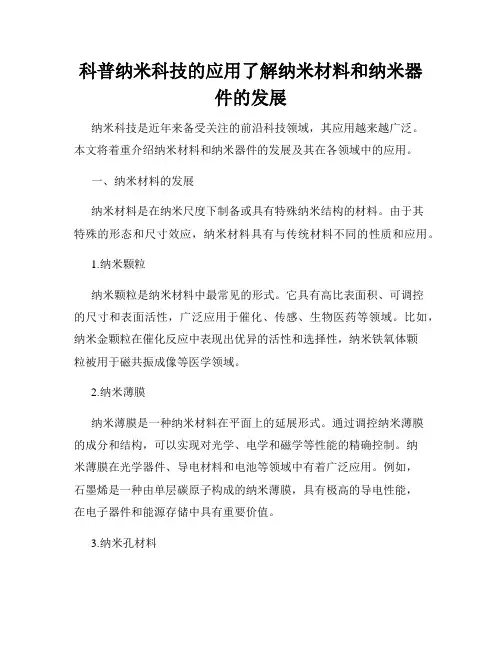 科普纳米科技的应用了解纳米材料和纳米器件的发展

纳米科技是近年来备受关注的前沿科技领域，其应用越来越广泛。本文将着重介绍纳米材料和纳米器件的发展及其在各领域中的应用。

一、纳米材料的发展

纳米材料是在纳米尺度下制备或具有特殊纳米结构的材料。由于其特殊的形态和尺寸效应，纳米材料具有与传统材料不同的性质和应用。

1.纳米颗粒

纳米颗粒是纳米材料中最常见的形式。它具有高比表面积、可调控的尺寸和表面活性，广泛应用于催化、传感、生物医药等领域。比如，纳米金颗粒在催化反应中表现出优异的活性和选择性，纳米铁氧体颗粒被用于磁共振成像等医学领域。

2.纳米薄膜

纳米薄膜是一种纳米材料在平面上的延展形式。通过调控纳米薄膜的成分和结构，可以实现对光学、电学和磁学等性能的精确控制。纳米薄膜在光学器件、导电材料和电池等领域中有着广泛应用。例如，石墨烯是一种由单层碳原子构成的纳米薄膜，具有极高的导电性能，在电子器件和能源存储中具有重要价值。

3.纳米孔材料